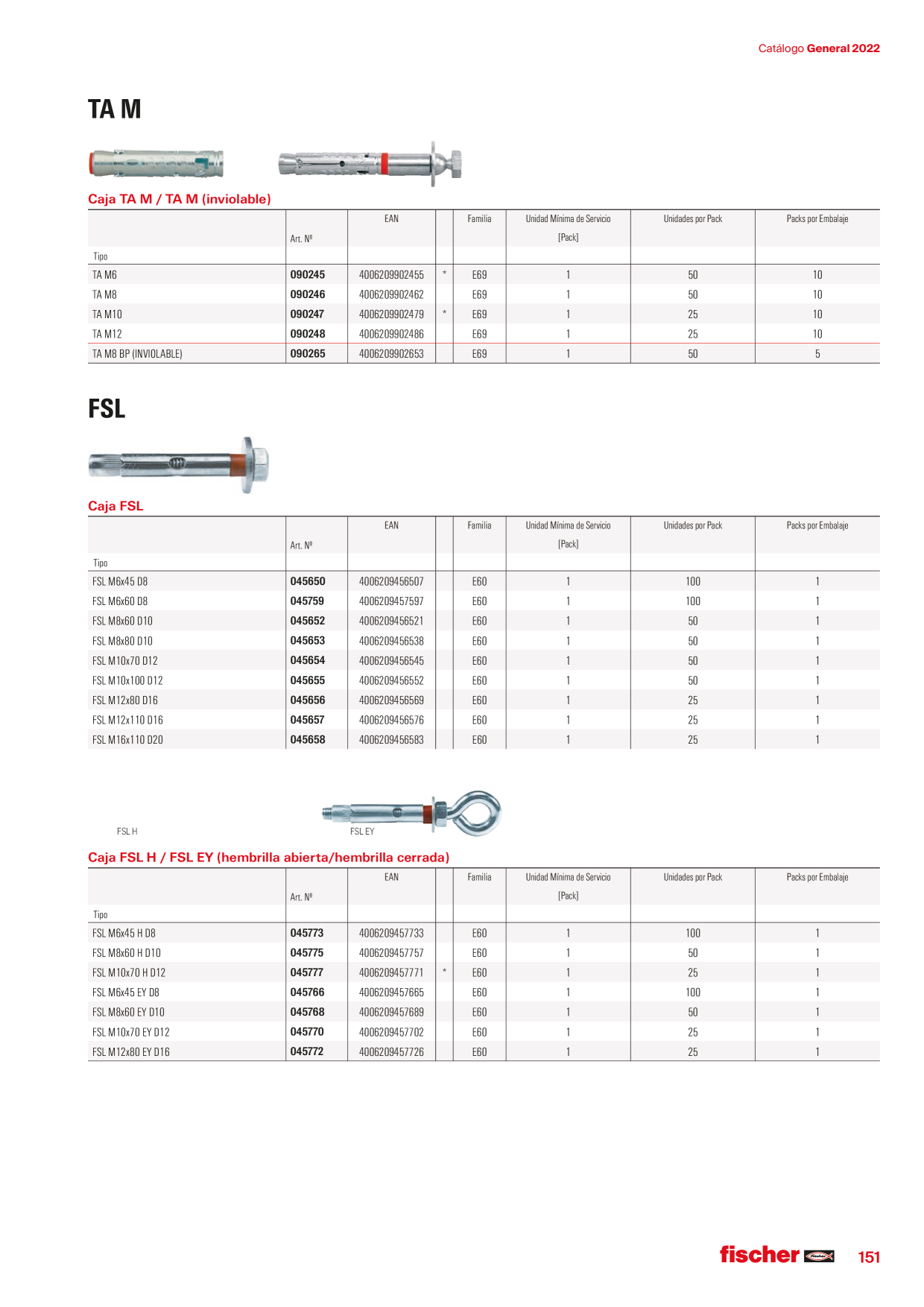 Catálogo General 2022

TA M

Caja TA M / TA M (inviolable)

| Tipo | Art. Nº | EAN | | Familia | Unidad Mínima de Servicio [Pack] | Unidades por Pack | Packs por Embalaje |
|---|---|---|---|---|---|---|---|
| TA M6 | 090245 | 4006209902455 | * | E69 | 1 | 50 | 10 |
| TA M8 | 090246 | 4006209902462 | | E69 | 1 | 50 | 10 |
| TA M10 | 090247 | 4006209902479 | * | E69 | 1 | 25 | 10 |
| TA M12 | 090248 | 4006209902486 | | E69 | 1 | 25 | 10 |
| TA M8 BP (INVIOLABLE) | 090265 | 4006209902653 | | E69 | 1 | 50 | 5 |

FSL

Caja FSL

| Tipo | Art. Nº | EAN | | Familia | Unidad Mínima de Servicio [Pack] | Unidades por Pack | Packs por Embalaje |
|---|---|---|---|---|---|---|---|
| FSL M6x45 D8 | 045650 | 4006209456507 | | E60 | 1 | 100 | 1 |
| FSL M6x60 D8 | 045759 | 4006209457597 | | E60 | 1 | 100 | 1 |
| FSL M8x60 D10 | 045652 | 4006209456521 | | E60 | 1 | 50 | 1 |
| FSL M8x80 D10 | 045653 | 4006209456538 | | E60 | 1 | 50 | 1 |
| FSL M10x70 D12 | 045654 | 4006209456545 | | E60 | 1 | 50 | 1 |
| FSL M10x100 D12 | 045655 | 4006209456552 | | E60 | 1 | 50 | 1 |
| FSL M12x80 D16 | 045656 | 4006209456569 | | E60 | 1 | 25 | 1 |
| FSL M12x110 D16 | 045657 | 4006209456576 | | E60 | 1 | 25 | 1 |
| FSL M16x110 D20 | 045658 | 4006209456583 | | E60 | 1 | 25 | 1 |

FSL H FSL EY

Caja FSL H / FSL EY (hembrilla abierta/hembrilla cerrada)

| Tipo | Art. Nº | EAN | | Familia | Unidad Mínima de Servicio [Pack] | Unidades por Pack | Packs por Embalaje |
|---|---|---|---|---|---|---|---|
| FSL M6x45 H D8 | 045773 | 4006209457733 | | E60 | 1 | 100 | 1 |
| FSL M8x60 H D10 | 045775 | 4006209457757 | | E60 | 1 | 50 | 1 |
| FSL M10x70 H D12 | 045777 | 4006209457771 | * | E60 | 1 | 25 | 1 |
| FSL M6x45 EY D8 | 045766 | 4006209457665 | | E60 | 1 | 100 | 1 |
| FSL M8x60 EY D10 | 045768 | 4006209457689 | | E60 | 1 | 50 | 1 |
| FSL M10x70 EY D12 | 045770 | 4006209457702 | | E60 | 1 | 25 | 1 |
| FSL M12x80 EY D16 | 045772 | 4006209457726 | | E60 | 1 | 25 | 1 |

fischer 151